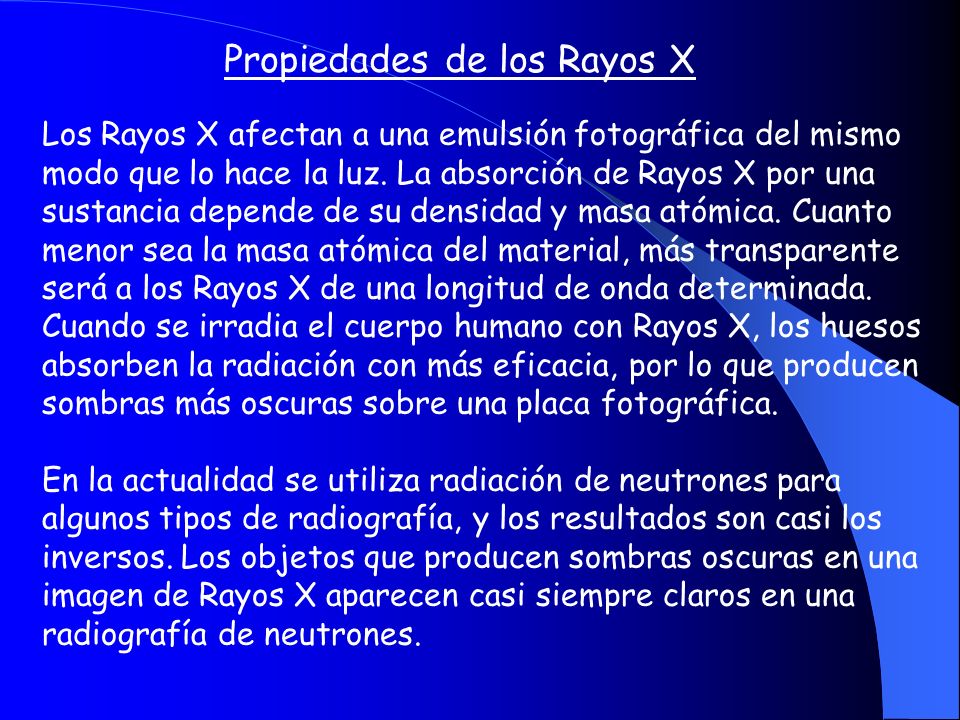 Propiedades de los Rayos X

Los Rayos X afectan a una emulsión fotográfica del mismo modo que lo hace la luz. La absorción de Rayos X por una sustancia depende de su densidad y masa atómica. Cuanto menor sea la masa atómica del material, más transparente será a los Rayos X de una longitud de onda determinada. Cuando se irradia el cuerpo humano con Rayos X, los huesos absorben la radiación con más eficacia, por lo que producen sombras más oscuras sobre una placa fotográfica.

En la actualidad se utiliza radiación de neutrones para algunos tipos de radiografía, y los resultados son casi los inversos. Los objetos que producen sombras oscuras en una imagen de Rayos X aparecen casi siempre claros en una radiografía de neutrones.